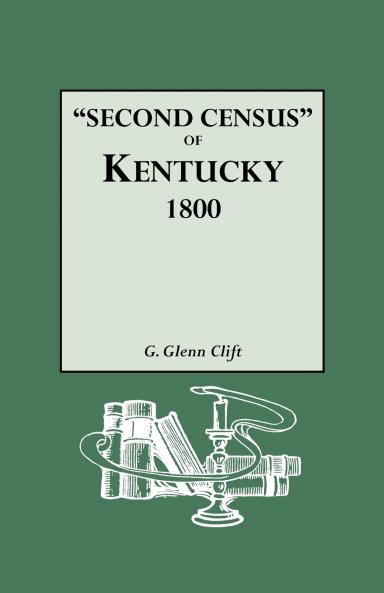 "SECOND CENSUS"
OF
KENTUCKY
1800

G. Glenn Clift